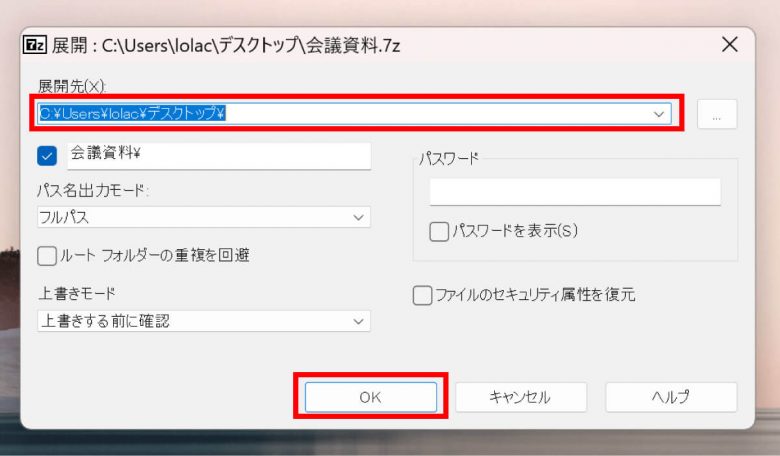 7z 展開 : C:\Users\lolac\デスクトップ\会議資料.7z

展開先(X):

C:¥Users¥lolac¥デスクトップ¥

...

会議資料¥

パス名出力モード:

フルパス

ルート フォルダーの重複を回避

上書きモード

上書きする前に確認

パスワード

パスワードを表示(S)

ファイルのセキュリティ属性を復元

OK

キャンセル

ヘルプ